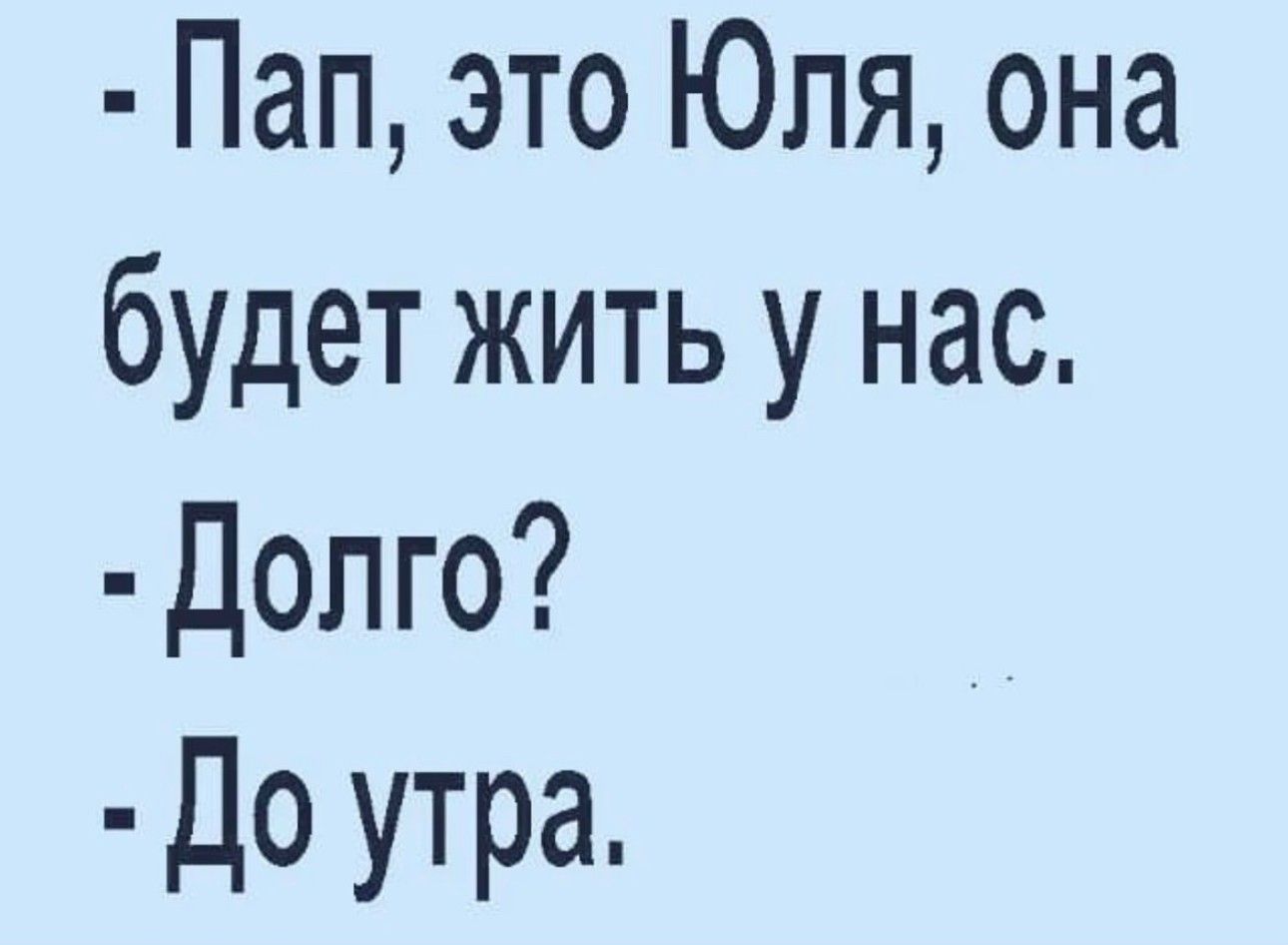 - Пап, это Юля, она будет жить у нас.
- Долго?
- До утра.